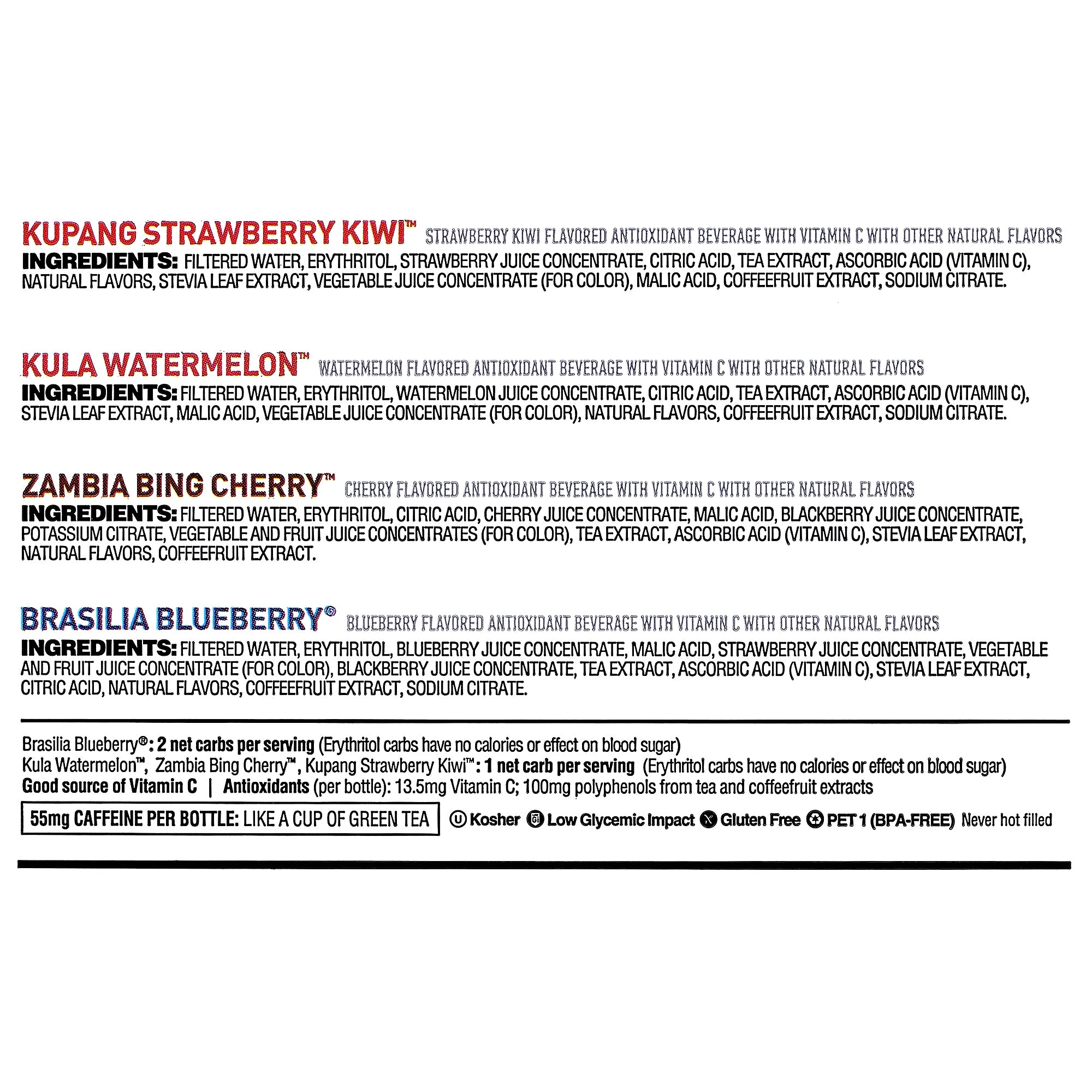 KUPANG STRAWBERRY KIWI™ STRAWBERRY KIWI FLAVORED ANTIOXIDANT BEVERAGE WITH VITAMIN C WITH OTHER NATURAL FLAVORS

INGREDIENTS: FILTERED WATER, ERYTHRITOL, STRAWBERRY JUICE CONCENTRATE, CITRIC ACID, TEA EXTRACT, ASCORBIC ACID (VITAMIN C), NATURAL FLAVORS, STEVIA LEAF EXTRACT, VEGETABLE JUICE CONCENTRATE (FOR COLOR), MALIC ACID, COFFEEFRUIT EXTRACT, SODIUM CITRATE.

KULA WATERMELON™ WATERMELON FLAVORED ANTIOXIDANT BEVERAGE WITH VITAMIN C WITH OTHER NATURAL FLAVORS

INGREDIENTS: FILTERED WATER, ERYTHRITOL, WATERMELON JUICE CONCENTRATE, CITRIC ACID, TEA EXTRACT, ASCORBIC ACID (VITAMIN C), STEVIA LEAF EXTRACT, MALIC ACID, VEGETABLE JUICE CONCENTRATE (FOR COLOR), NATURAL FLAVORS, COFFEEFRUIT EXTRACT, SODIUM CITRATE.

ZAMBIA BING CHERRY™ CHERRY FLAVORED ANTIOXIDANT BEVERAGE WITH VITAMIN C WITH OTHER NATURAL FLAVORS

INGREDIENTS: FILTERED WATER, ERYTHRITOL, CITRIC ACID, CHERRY JUICE CONCENTRATE, MALIC ACID, BLACKBERRY JUICE CONCENTRATE, POTASSIUM CITRATE, VEGETABLE AND FRUIT JUICE CONCENTRATES (FOR COLOR), TEA EXTRACT, ASCORBIC ACID (VITAMIN C), STEVIA LEAF EXTRACT, NATURAL FLAVORS, COFFEEFRUIT EXTRACT.

BRASILIA BLUEBERRY® BLUEBERRY FLAVORED ANTIOXIDANT BEVERAGE WITH VITAMIN C WITH OTHER NATURAL FLAVORS

INGREDIENTS: FILTERED WATER, ERYTHRITOL, BLUEBERRY JUICE CONCENTRATE, MALIC ACID, STRAWBERRY JUICE CONCENTRATE, VEGETABLE AND FRUIT JUICE CONCENTRATE (FOR COLOR), BLACKBERRY JUICE CONCENTRATE, TEA EXTRACT, ASCORBIC ACID (VITAMIN C), STEVIA LEAF EXTRACT, CITRIC ACID, NATURAL FLAVORS, COFFEEFRUIT EXTRACT, SODIUM CITRATE.

Brasilia Blueberry®: 2 net carbs per serving (Erythritol carbs have no calories or effect on blood sugar)
Kula Watermelon™, Zambia Bing Cherry™, Kupang Strawberry Kiwi™: 1 net carb per serving (Erythritol carbs have no calories or effect on blood sugar)
Good source of Vitamin C | Antioxidants (per bottle): 13.5mg Vitamin C; 100mg polyphenols from tea and coffeefruit extracts

55mg CAFFEINE PER BOTTLE: LIKE A CUP OF GREEN TEA

Kosher Low Glycemic Impact Gluten Free PET 1 (BPA-FREE) Never hot filled